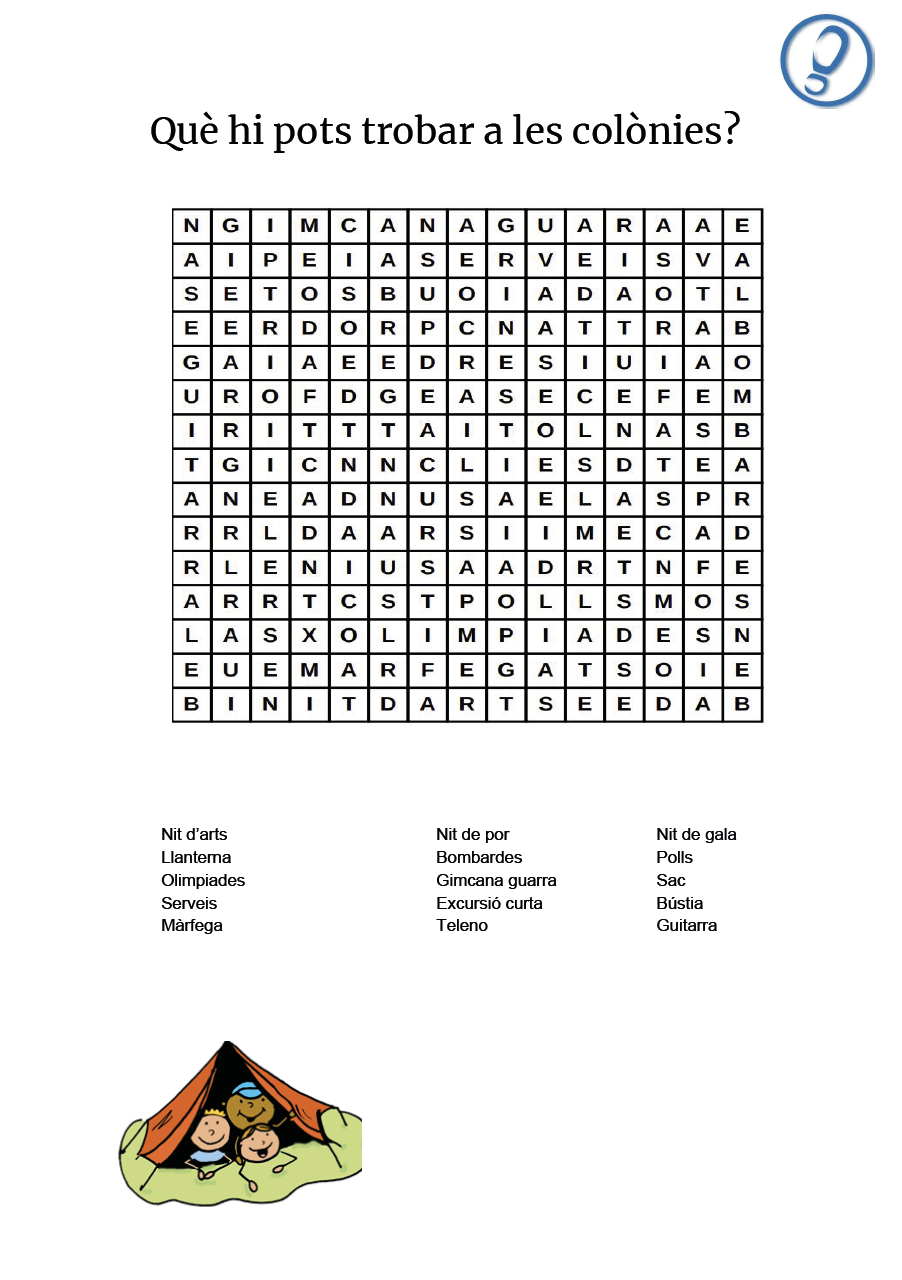 Què hi pots trobar a les colònies?

| N | G | I | M | C | A | N | A | G | U | A | R | A | A | E |
|---|---|---|---|---|---|---|---|---|---|---|---|---|---|---|
| A | I | P | E | I | A | S | E | R | V | E | I | S | V | A |
| S | E | T | O | S | B | U | O | I | A | D | A | O | T | L |
| E | E | R | D | O | R | P | C | N | A | T | T | R | A | B |
| G | A | I | A | E | E | D | R | E | S | I | U | I | A | O |
| U | R | O | F | D | G | E | A | S | E | C | E | F | E | M |
| I | R | I | T | T | T | A | I | T | O | L | N | A | S | B |
| T | G | I | C | N | N | C | L | I | E | S | D | T | E | A |
| A | N | E | A | D | N | U | S | A | E | L | A | S | P | R |
| R | R | L | D | A | A | R | S | I | I | M | E | C | A | D |
| R | L | E | N | I | U | S | A | A | D | R | T | N | F | E |
| A | R | R | T | C | S | T | P | O | L | L | S | M | O | S |
| L | A | S | X | O | L | I | M | P | I | A | D | E | S | N |
| E | U | E | M | A | R | F | E | G | A | T | S | O | I | E |
| B | I | N | I | T | D | A | R | T | S | E | E | D | A | B |

Nit d'arts
Llanterna
Olimpiades
Serveis
Màrfega

Nit de por
Bombardes
Gimcana guarra
Excursió curta
Teleno

Nit de gala
Polls
Sac
Bústia
Guitarra